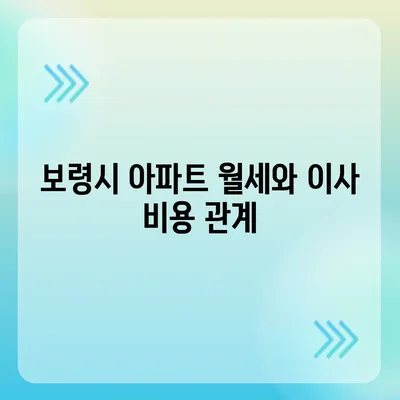 보령시 아파트 월세와 이사 비용 관계